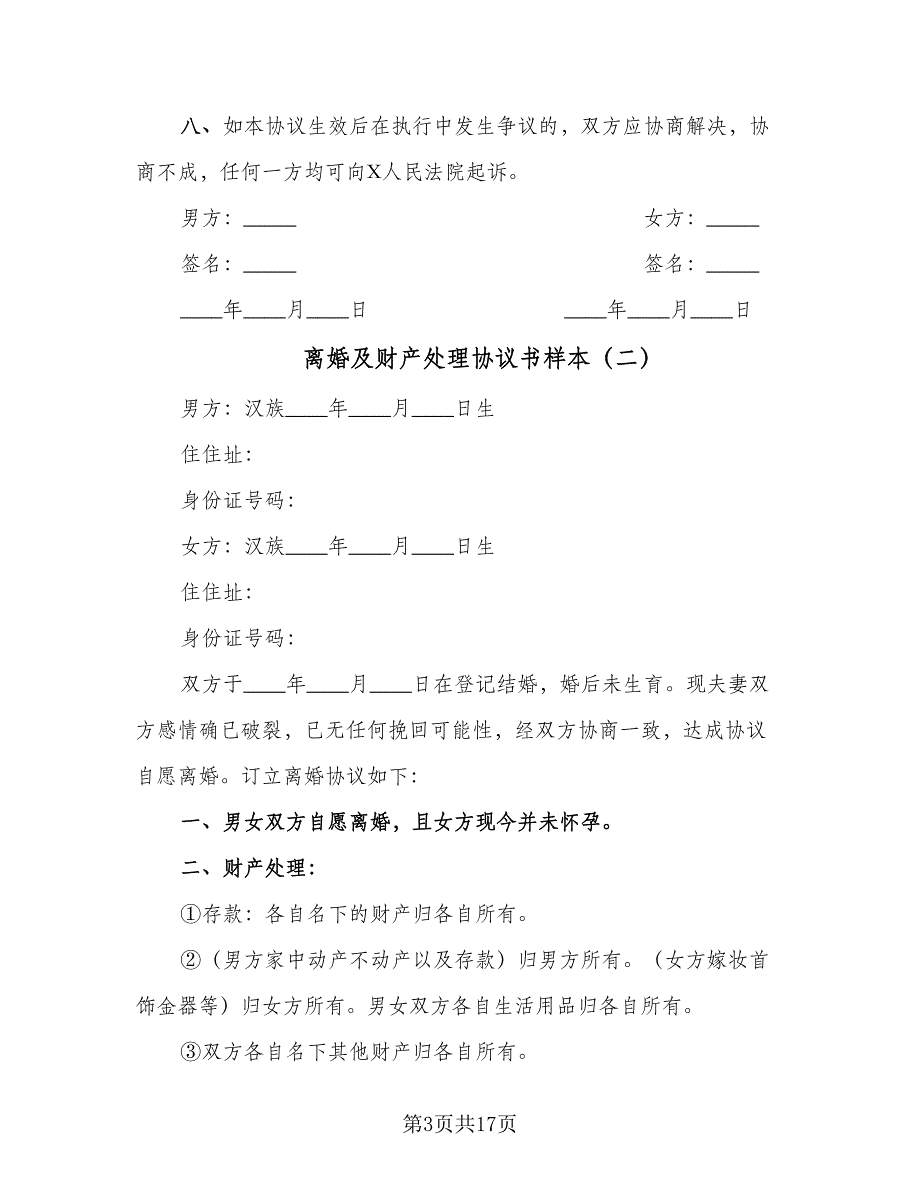 八、如本协议生效后在执行中发生争议的，双方应协商解决，协商不成，任何一方均可向X人民法院起诉。

男方：_____

女方：_____

签名：_____

签名：_____

____年____月____日

____年____月____日

离婚及财产处理协议书样本（二）

男方：汉族____年____月____日生

住住址：

身份证号码：

女方：汉族____年____月____日生

住住址：

身份证号码：

双方于____年____月____日在登记结婚，婚后未生育。现夫妻双方感情确已破裂，已无任何挽回可能性，经双方协商一致，达成协议自愿离婚。订立离婚协议如下：

一、男女双方自愿离婚，且女方现今并未怀孕。

二、财产处理：

①存款：各自名下的财产归各自所有。

②（男方家中动产不动产以及存款）归男方所有。（女方嫁妆首饰金器等）归女方所有。男女双方各自生活用品归各自所有。

③双方各自名下其他财产归各自所有。

第3页共17页